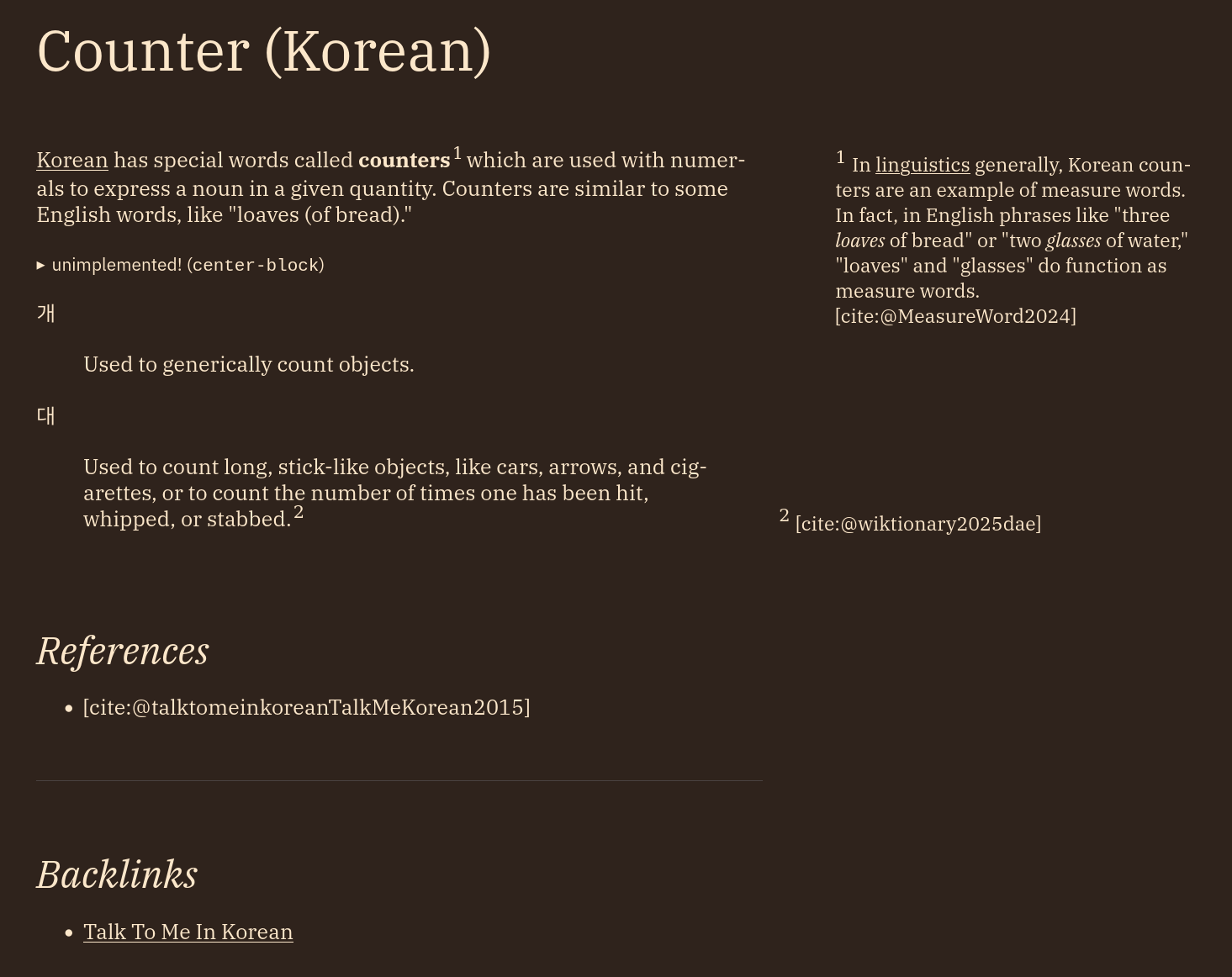 Counter (Korean)

Korean has special words called counters$^{1}$ which are used with numerals to express a noun in a given quantity. Counters are similar to some English words, like "loaves (of bread)."

▸ unimplemented! (center-block)

개

Used to generically count objects.

대

Used to count long, stick-like objects, like cars, arrows, and cigarettes, or to count the number of times one has been hit, whipped, or stabbed.$^{2}$

References

• [cite:@talktomeinkoreanTalkMeKorean2015]

Backlinks

• Talk To Me In Korean

$^{1}$ In linguistics generally, Korean counters are an example of measure words. In fact, in English phrases like "three loaves of bread" or "two glasses of water," "loaves" and "glasses" do function as measure words. [cite:@MeasureWord2024]

$^{2}$ [cite:@wiktionary2025dae]